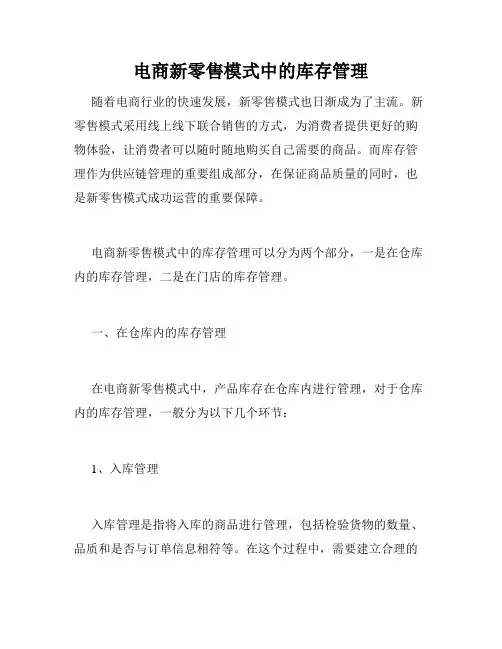 电商新零售模式中的库存管理

随着电商行业的快速发展，新零售模式也日渐成为了主流。新零售模式采用线上线下联合销售的方式，为消费者提供更好的购物体验，让消费者可以随时随地购买自己需要的商品。而库存管理作为供应链管理的重要组成部分，在保证商品质量的同时，也是新零售模式成功运营的重要保障。

电商新零售模式中的库存管理可以分为两个部分，一是在仓库内的库存管理，二是在门店的库存管理。

一、在仓库内的库存管理

在电商新零售模式中，产品库存在仓库内进行管理，对于仓库内的库存管理，一般分为以下几个环节：

1、入库管理

入库管理是指将入库的商品进行管理，包括检验货物的数量、品质和是否与订单信息相符等。在这个过程中，需要建立合理的